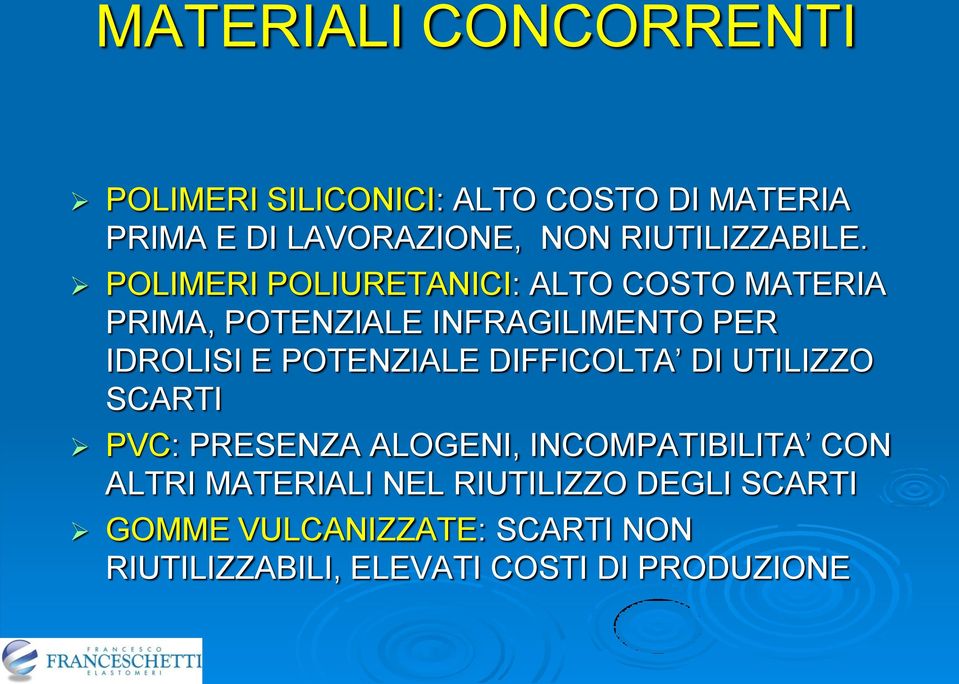 MATERIALI CONCORRENTI

➢ POLIMERI SILICONICI: ALTO COSTO DI MATERIA PRIMA E DI LAVORAZIONE, NON RIUTILIZZABILE.

➢ POLIMERI POLIURETANICI: ALTO COSTO MATERIA PRIMA, POTENZIALE INFRAGILIMENTO PER IDROLISI E POTENZIALE DIFFICOLTA' DI UTILIZZO SCARTI

➢ PVC: PRESENZA ALOGENI, INCOMPATIBILITA' CON ALTRI MATERIALI NEL RIUTILIZZO DEGLI SCARTI

➢ GOMME VULCANIZZATE: SCARTI NON RIUTILIZZABILI, ELEVATI COSTI DI PRODUZIONE

FRANCESCO
FRANCESCHETTI
ELASTOMERI